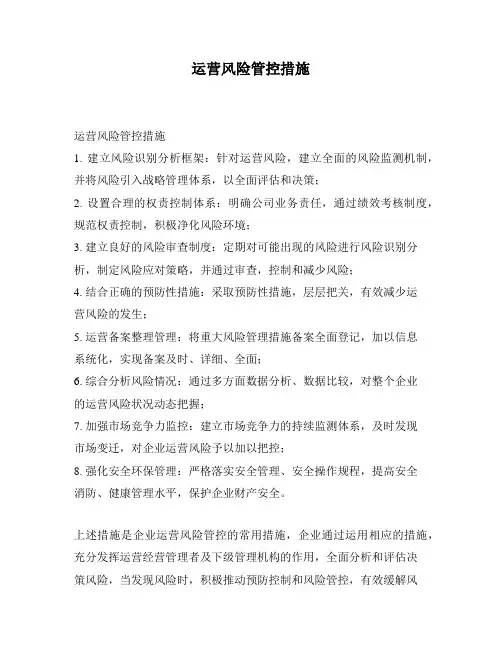 运营风险管控措施

运营风险管控措施

1. 建立风险识别分析框架：针对运营风险，建立全面的风险监测机制，并将风险引入战略管理体系，以全面评估和决策；

2. 设置合理的权责控制体系：明确公司业务责任，通过绩效考核制度，规范权责控制，积极净化风险环境；

3. 建立良好的风险审查制度：定期对可能出现的风险进行风险识别分析，制定风险应对策略，并通过审查，控制和减少风险；

4. 结合正确的预防性措施：采取预防性措施，层层把关，有效减少运营风险的发生；

5. 运营备案整理管理：将重大风险管理措施备案全面登记，加以信息系统化，实现备案及时、详细、全面；

6. 综合分析风险情况：通过多方面数据分析、数据比较，对整个企业的运营风险状况动态把握；

7. 加强市场竞争力监控：建立市场竞争力的持续监测体系，及时发现市场变迁，对企业运营风险予以加以把控；

8. 强化安全环保管理：严格落实安全管理、安全操作规程，提高安全消防、健康管理水平，保护企业财产安全。

上述措施是企业运营风险管控的常用措施，企业通过运用相应的措施，充分发挥运营经营管理者及下级管理机构的作用，全面分析和评估决策风险，当发现风险时，积极推动预防控制和风险管控，有效缓解风